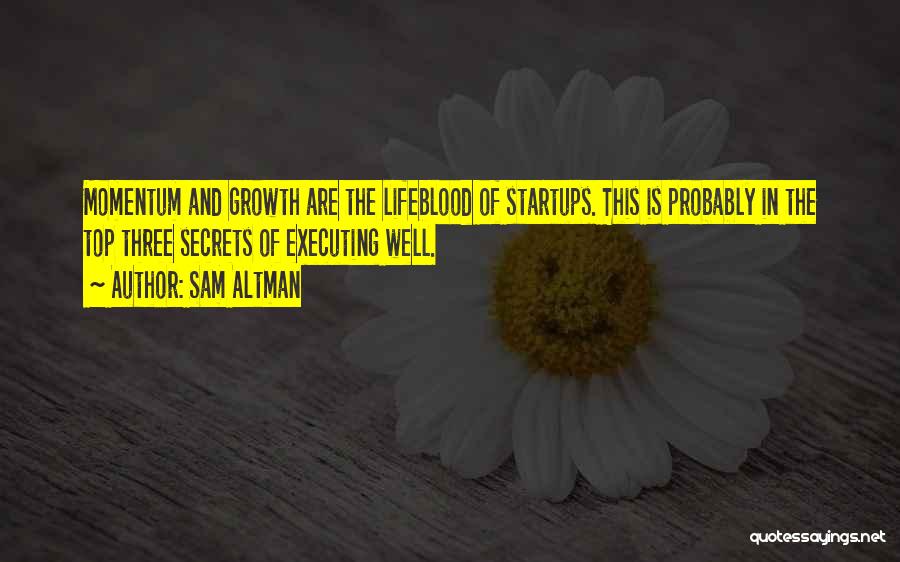 MOMENTUM AND GROWTH ARE THE LIFEBLOOD OF STARTUPS. THIS IS PROBABLY IN THE TOP THREE SECRETS OF EXECUTING WELL.

~ AUTHOR: SAM ALTMAN

quotessayings.net